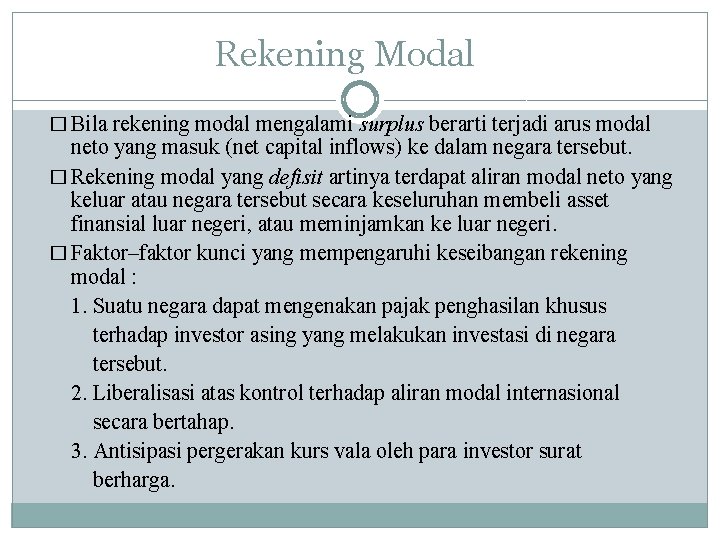 Rekening Modal

□ Bila rekening modal mengalami surplus berarti terjadi arus modal neto yang masuk (net capital inflows) ke dalam negara tersebut.

□ Rekening modal yang defisit artinya terdapat aliran modal neto yang keluar atau negara tersebut secara keseluruhan membeli asset finansial luar negeri, atau meminjamkan ke luar negeri.

□ Faktor–faktor kunci yang mempengaruhi keseibangan rekening modal :

1. Suatu negara dapat mengenakan pajak penghasilan khusus terhadap investor asing yang melakukan investasi di negara tersebut.
2. Liberalisasi atas kontrol terhadap aliran modal internasional secara bertahap.
3. Antisipasi pergerakan kurs vala oleh para investor surat berharga.